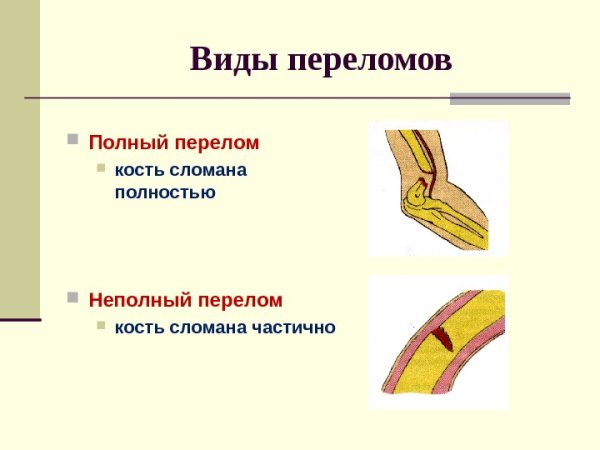 Виды переломов

Полный перелом

кость сломана полностью

Неполный перелом

кость сломана частично